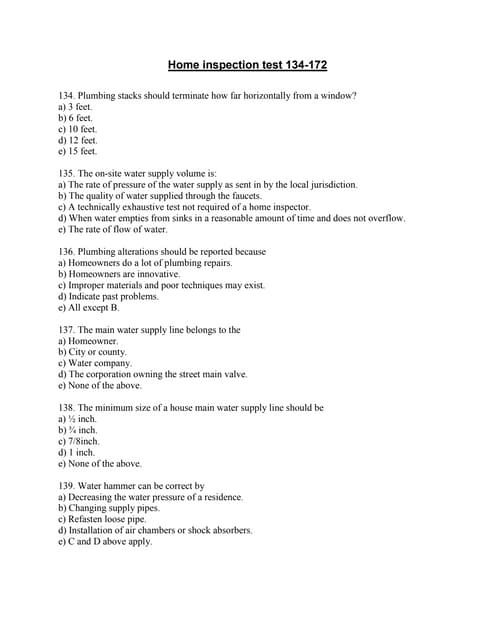 Home inspection test 134-172

134. Plumbing stacks should terminate how far horizontally from a window?
a) 3 feet.
b) 6 feet.
c) 10 feet.
d) 12 feet.
e) 15 feet.

135. The on-site water supply volume is:
a) The rate of pressure of the water supply as sent in by the local jurisdiction.
b) The quality of water supplied through the faucets.
c) A technically exhaustive test not required of a home inspector.
d) When water empties from sinks in a reasonable amount of time and does not overflow.
e) The rate of flow of water.

136. Plumbing alterations should be reported because
a) Homeowners do a lot of plumbing repairs.
b) Homeowners are innovative.
c) Improper materials and poor techniques may exist.
d) Indicate past problems.
e) All except B.

137. The main water supply line belongs to the
a) Homeowner.
b) City or county.
c) Water company.
d) The corporation owning the street main valve.
e) None of the above.

138. The minimum size of a house main water supply line should be
a) ½ inch.
b) ¾ inch.
c) 7/8inch.
d) 1 inch.
e) None of the above.

139. Water hammer can be correct by
a) Decreasing the water pressure of a residence.
b) Changing supply pipes.
c) Refasten loose pipe.
d) Installation of air chambers or shock absorbers.
e) C and D above apply.